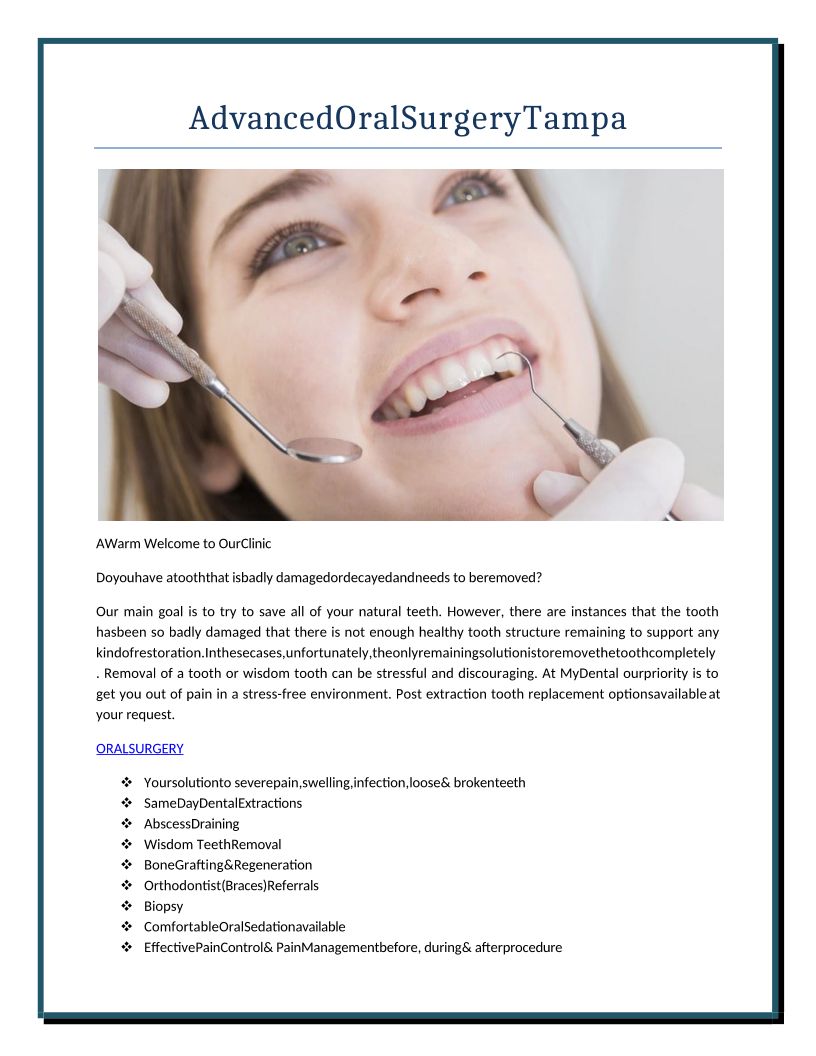 AdvancedOralSurgeryTampa

AWarm Welcome to OurClinic

Doyouhave atooththat isbadly damagedordecayedandneeds to beremoved?

Our main goal is to try to save all of your natural teeth. However, there are instances that the tooth hasbeen so badly damaged that there is not enough healthy tooth structure remaining to support any kindofrestoration.Inthesecases,unfortunately,theonlyremainingsolutionistoremovethetoothcompletely . Removal of a tooth or wisdom tooth can be stressful and discouraging. At MyDental ourpriority is to get you out of pain in a stress-free environment. Post extraction tooth replacement optionsavailable at your request.

ORALSURGERY

❖ Yoursolutionto severepain,swelling,infection,loose& brokenteeth
❖ SameDayDentalExtractions
❖ AbscessDraining
❖ Wisdom TeethRemoval
❖ BoneGrafting&Regeneration
❖ Orthodontist(Braces)Referrals
❖ Biopsy
❖ ComfortableOralSedationavailable
❖ EffectivePainControl& PainManagementbefore, during& afterprocedure